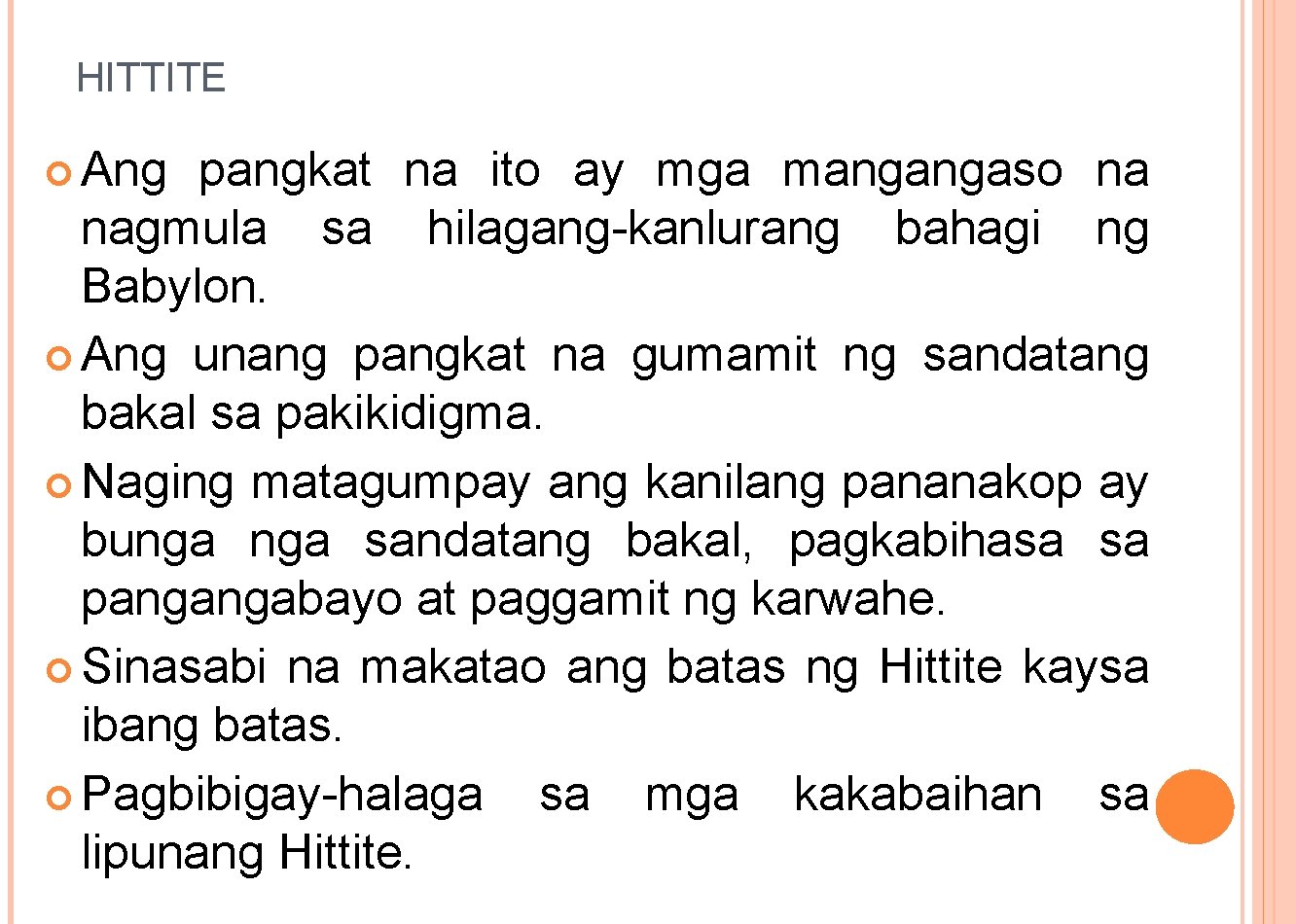 HITTITE

Ang pangkat na ito ay mga mangangaso na nagmula sa hilagang-kanlurang bahagi ng Babylon.

Ang unang pangkat na gumamit ng sandatang bakal sa pakikidigma.

Naging matagumpay ang kanilang pananakop ay bunga nga sandatang bakal, pagkabihasa sa pangangabayo at paggamit ng karwahe.

Sinasabi na makatao ang batas ng Hittite kaysa ibang batas.

Pagbibigay-halaga sa mga kakabaihan sa lipunang Hittite.